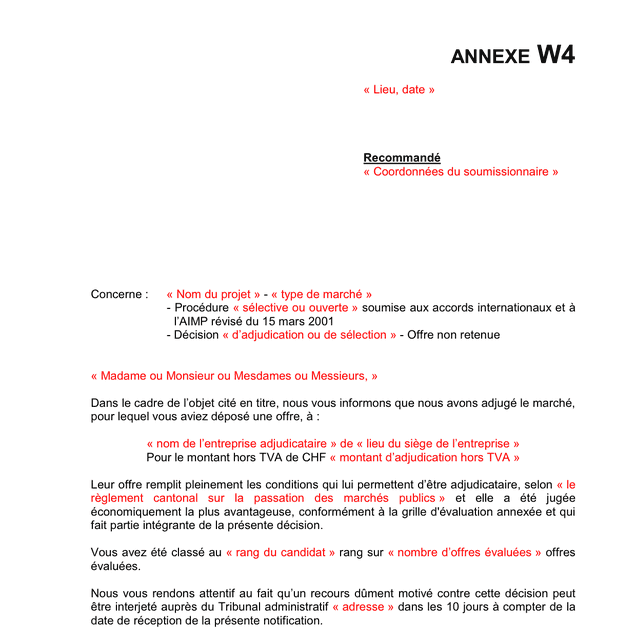 ANNEXE W4

« Lieu, date »

Recommandé
« Coordonnées du soumissionnaire »

Concerne : « Nom du projet » - « type de marché »
- Procédure « sélective ou ouverte » soumise aux accords internationaux et à l'AIMP révisé du 15 mars 2001
- Décision « d'adjudication ou de sélection » - Offre non retenue

« Madame ou Monsieur ou Mesdames ou Messieurs, »

Dans le cadre de l'objet cité en titre, nous vous informons que nous avons adjugé le marché, pour lequel vous aviez déposé une offre, à :

« nom de l'entreprise adjudicataire » de « lieu du siège de l'entreprise »
Pour le montant hors TVA de CHF « montant d'adjudication hors TVA »

Leur offre remplit pleinement les conditions qui lui permettent d'être adjudicataire, selon « le règlement cantonal sur la passation des marchés publics » et elle a été jugée économiquement la plus avantageuse, conformément à la grille d'évaluation annexée et qui fait partie intégrante de la présente décision.

Vous avez été classé au « rang du candidat » rang sur « nombre d'offres évaluées » offres évaluées.

Nous vous rendons attentif au fait qu'un recours dûment motivé contre cette décision peut être interjeté auprès du Tribunal administratif « adresse » dans les 10 jours à compter de la date de réception de la présente notification.